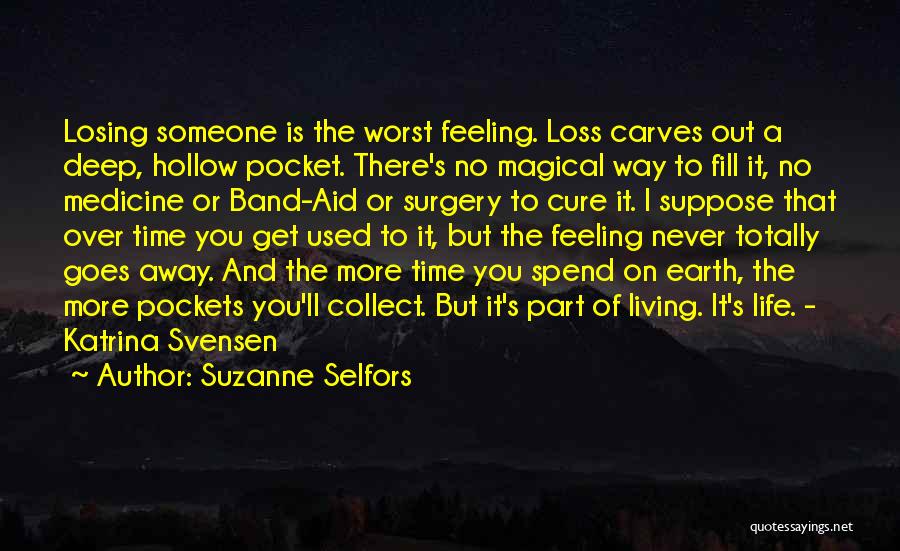 Losing someone is the worst feeling. Loss carves out a deep, hollow pocket. There's no magical way to fill it, no medicine or Band-Aid or surgery to cure it. I suppose that over time you get used to it, but the feeling never totally goes away. And the more time you spend on earth, the more pockets you'll collect. But it's part of living. It's life. - Katrina Svensen

~ Author: Suzanne Selfors

quotessayings.net